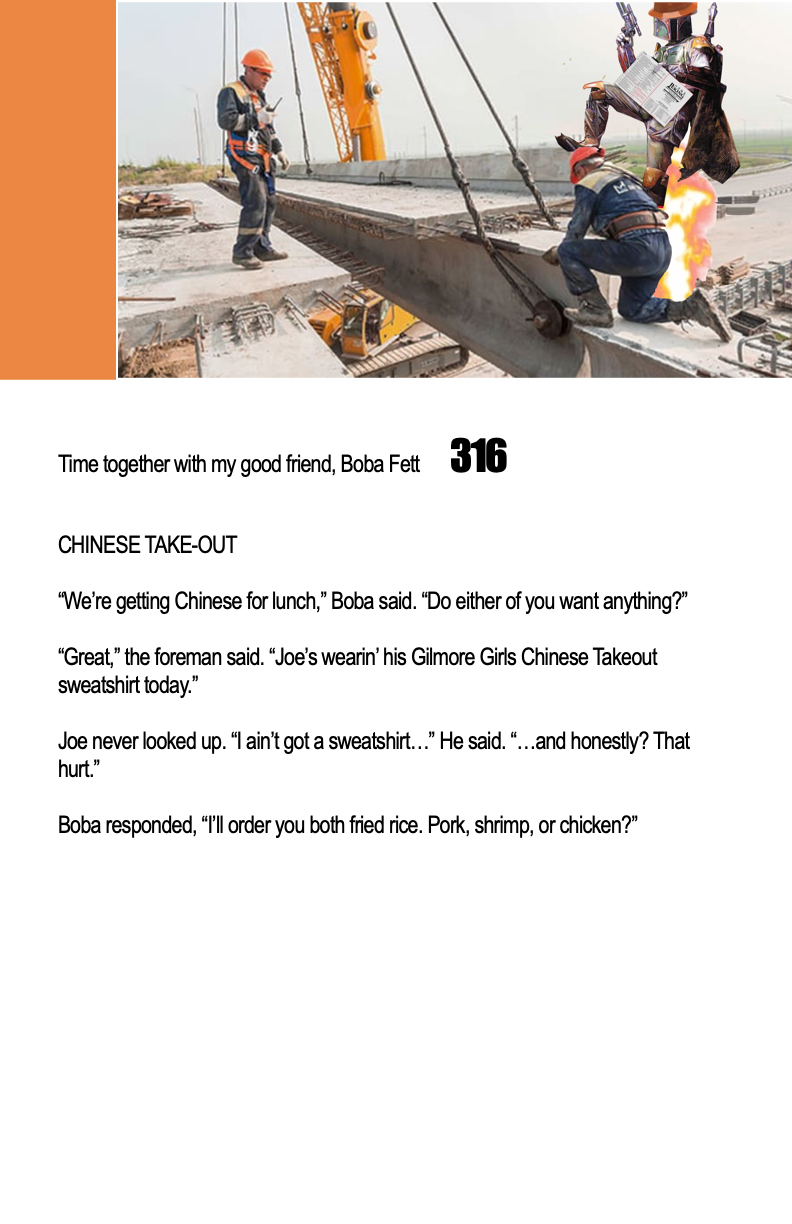 Time together with my good friend, Boba Fett 316

CHINESE TAKE-OUT

“We’re getting Chinese for lunch,” Boba said. “Do either of you want anything?”

“Great,” the foreman said. “Joe’s wearin’ his Gilmore Girls Chinese Takeout sweatshirt today.”

Joe never looked up. “I ain’t got a sweatshirt…” He said. “…and honestly? That hurt.”

Boba responded, “I’ll order you both fried rice. Pork, shrimp, or chicken?”